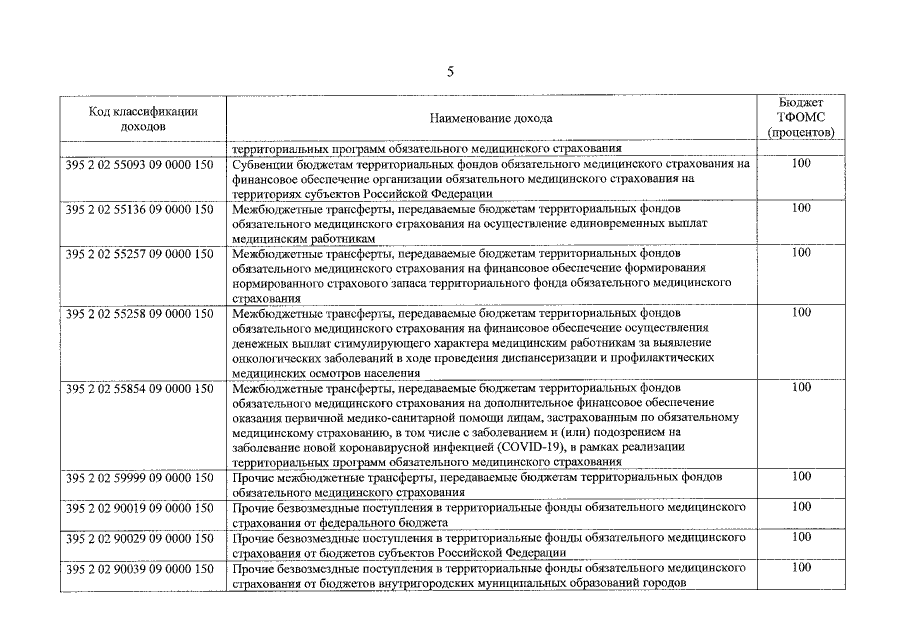 5

| Код классификации доходов | Наименование дохода | Бюджет ТФОМС (процентов) |
|---|---|---|
| | территориальных программ обязательного медицинского страхования | |
| 395 2 02 55093 09 0000 150 | Субвенции бюджетам территориальных фондов обязательного медицинского страхования на финансовое обеспечение организации обязательного медицинского страхования на территориях субъектов Российской Федерации | 100 |
| 395 2 02 55136 09 0000 150 | Межбюджетные трансферты, передаваемые бюджетам территориальных фондов обязательного медицинского страхования на осуществление единовременных выплат медицинским работникам | 100 |
| 395 2 02 55257 09 0000 150 | Межбюджетные трансферты, передаваемые бюджетам территориальных фондов обязательного медицинского страхования на финансовое обеспечение формирования нормированного страхового запаса территориального фонда обязательного медицинского страхования | 100 |
| 395 2 02 55258 09 0000 150 | Межбюджетные трансферты, передаваемые бюджетам территориальных фондов обязательного медицинского страхования на финансовое обеспечение осуществления денежных выплат стимулирующего характера медицинским работникам за выявление онкологических заболеваний в ходе проведения диспансеризации и профилактических медицинских осмотров населения | 100 |
| 395 2 02 55854 09 0000 150 | Межбюджетные трансферты, передаваемые бюджетам территориальных фондов обязательного медицинского страхования на дополнительное финансовое обеспечение оказания первичной медико-санитарной помощи лицам, застрахованным по обязательному медицинскому страхованию, в том числе с заболеванием и (или) подозрением на заболевание новой коронавирусной инфекцией (COVID-19), в рамках реализации территориальных программ обязательного медицинского страхования | 100 |
| 395 2 02 59999 09 0000 150 | Прочие межбюджетные трансферты, передаваемые бюджетам территориальных фондов обязательного медицинского страхования | 100 |
| 395 2 02 90019 09 0000 150 | Прочие безвозмездные поступления в территориальные фонды обязательного медицинского страхования от федерального бюджета | 100 |
| 395 2 02 90029 09 0000 150 | Прочие безвозмездные поступления в территориальные фонды обязательного медицинского страхования от бюджетов субъектов Российской Федерации | 100 |
| 395 2 02 90039 09 0000 150 | Прочие безвозмездные поступления в территориальные фонды обязательного медицинского страхования от бюджетов внутригородских муниципальных образований городов | 100 |